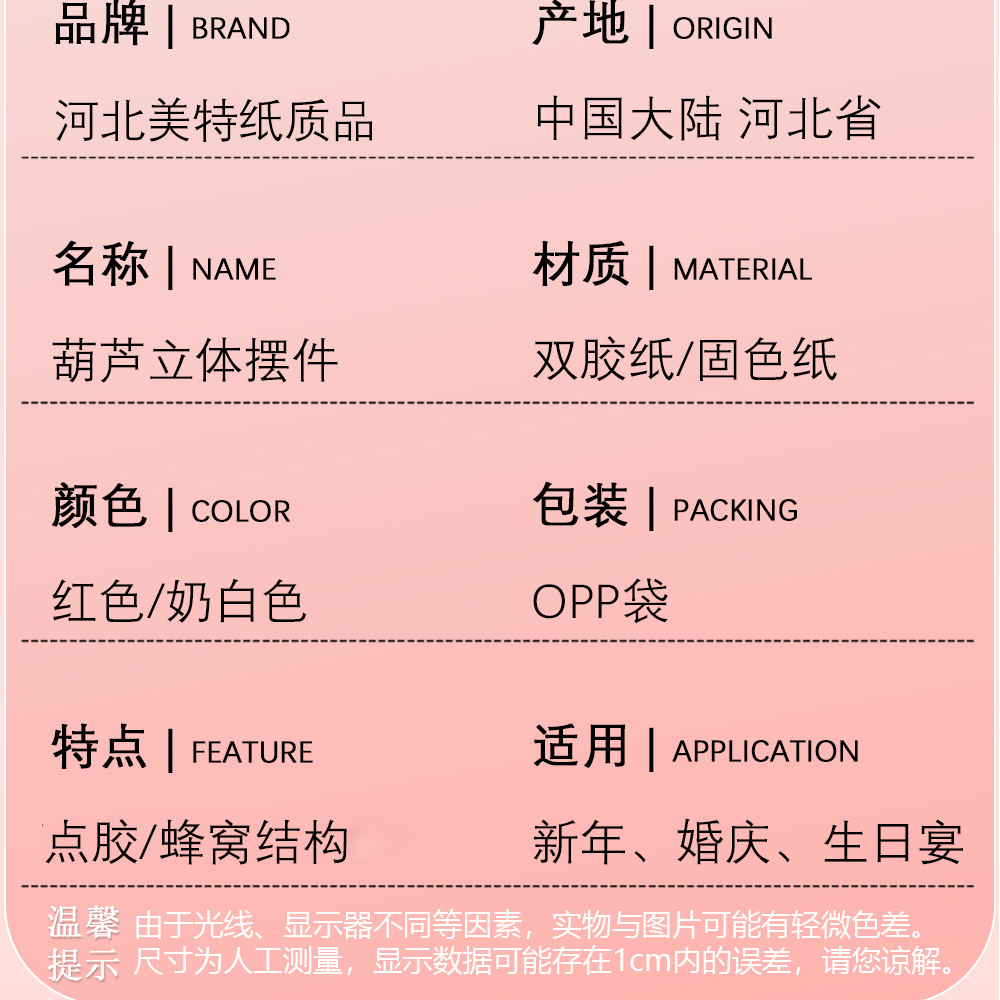 品牌 | BRAND
河北美特纸质品

产地 | ORIGIN
中国大陆 河北省

名称 | NAME
葫芦立体摆件

材质 | MATERIAL
双胶纸/固色纸

颜色 | COLOR
红色/奶白色

包装 | PACKING
OPP袋

特点 | FEATURE
点胶/蜂窝结构

适用 | APPLICATION
新年、婚庆、生日宴

温馨提示 由于光线、显示器不同等因素，实物与图片可能有轻微色差。尺寸为人工测量，显示数据可能存在1cm内的误差，请您谅解。